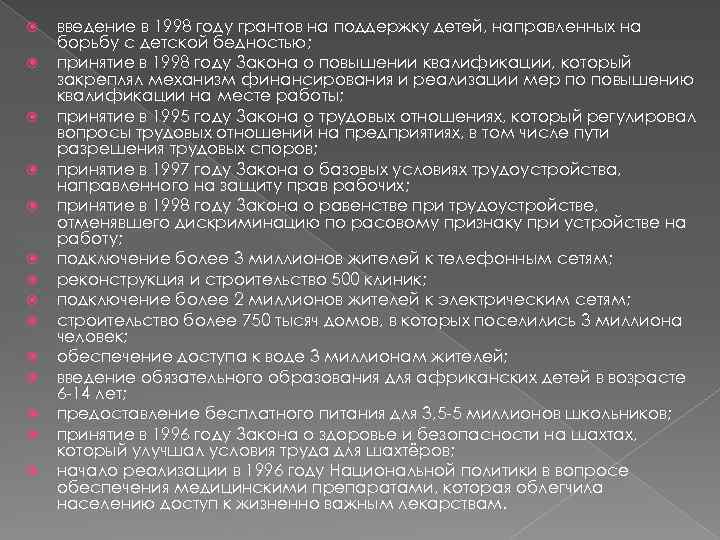 введение в 1998 году грантов на поддержку детей, направленных на борьбу с детской бедностью;

принятие в 1998 году Закона о повышении квалификации, который закреплял механизм финансирования и реализации мер по повышению квалификации на месте работы;

принятие в 1995 году Закона о трудовых отношениях, который регулировал вопросы трудовых отношений на предприятиях, в том числе пути разрешения трудовых споров;

принятие в 1997 году Закона о базовых условиях трудоустройства, направленного на защиту прав рабочих;

принятие в 1998 году Закона о равенстве при трудоустройстве, отменявшего дискриминацию по расовому признаку при устройстве на работу;

подключение более 3 миллионов жителей к телефонным сетям;

реконструкция и строительство 500 клиник;

подключение более 2 миллионов жителей к электрическим сетям;

строительство более 750 тысяч домов, в которых поселились 3 миллиона человек;

обеспечение доступа к воде 3 миллионам жителей;

введение обязательного образования для африканских детей в возрасте 6-14 лет;

предоставление бесплатного питания для 3,5-5 миллионов школьников;

принятие в 1996 году Закона о здоровье и безопасности на шахтах, который улучшал условия труда для шахтёров;

начало реализации в 1996 году Национальной политики в вопросе обеспечения медицинскими препаратами, которая облегчила населению доступ к жизненно важным лекарствам.